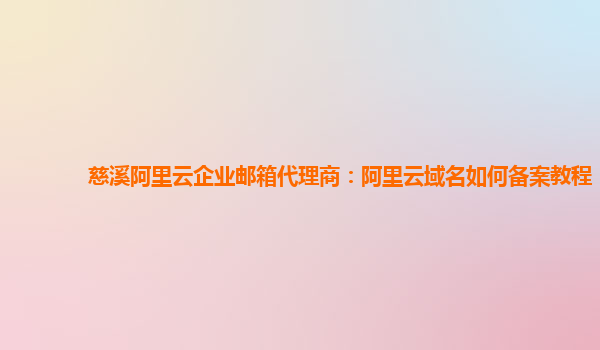 慈溪阿里云企业邮箱代理商：阿里云域名如何备案教程